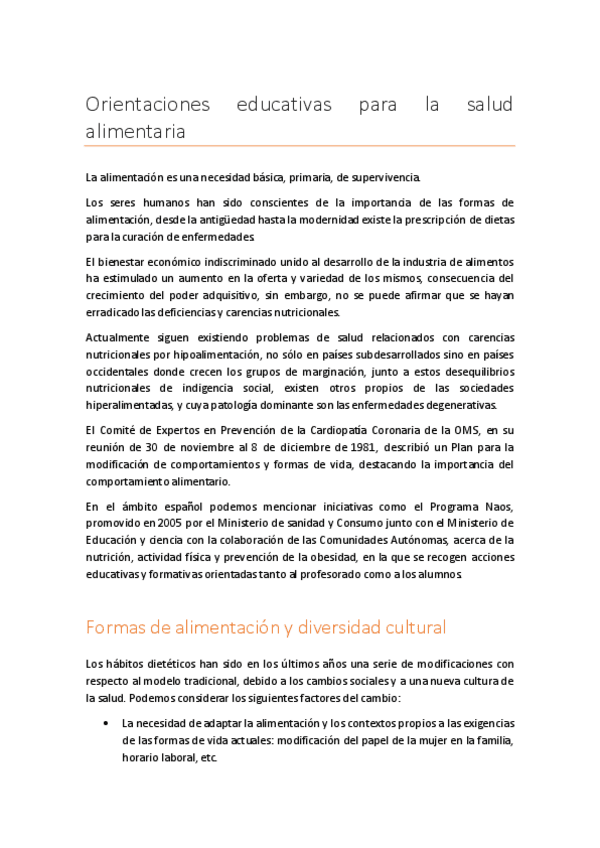 Orientaciones educativas para la salud alimentaria

La alimentación es una necesidad básica, primaria, de supervivencia.

Los seres humanos han sido conscientes de la importancia de las formas de alimentación, desde la antigüedad hasta la modernidad existe la prescripción de dietas para la curación de enfermedades.

El bienestar económico indiscriminado unido al desarrollo de la industria de alimentos ha estimulado un aumento en la oferta y variedad de los mismos, consecuencia del crecimiento del poder adquisitivo, sin embargo, no se puede afirmar que se hayan erradicado las deficiencias y carencias nutricionales.

Actualmente siguen existiendo problemas de salud relacionados con carencias nutricionales por hipoalimentación, no sólo en países subdesarrollados sino en países occidentales donde crecen los grupos de marginación, junto a estos desequilibrios nutricionales de indigencia social, existen otros propios de las sociedades hiperalimentadas, y cuya patología dominante son las enfermedades degenerativas.

El Comité de Expertos en Prevención de la Cardiopatía Coronaria de la OMS, en su reunión de 30 de noviembre al 8 de diciembre de 1981, describió un Plan para la modificación de comportamientos y formas de vida, destacando la importancia del comportamiento alimentario.

En el ámbito español podemos mencionar iniciativas como el Programa Naos, promovido en 2005 por el Ministerio de sanidad y Consumo junto con el Ministerio de Educación y ciencia con la colaboración de las Comunidades Autónomas, acerca de la nutrición, actividad física y prevención de la obesidad, en la que se recogen acciones educativas y formativas orientadas tanto al profesorado como a los alumnos.

Formas de alimentación y diversidad cultural

Los hábitos dietéticos han sido en los últimos años una serie de modificaciones con respecto al modelo tradicional, debido a los cambios sociales y a una nueva cultura de la salud. Podemos considerar los siguientes factores del cambio:

• La necesidad de adaptar la alimentación y los contextos propios a las exigencias de las formas de vida actuales: modificación del papel de la mujer en la familia, horario laboral, etc.